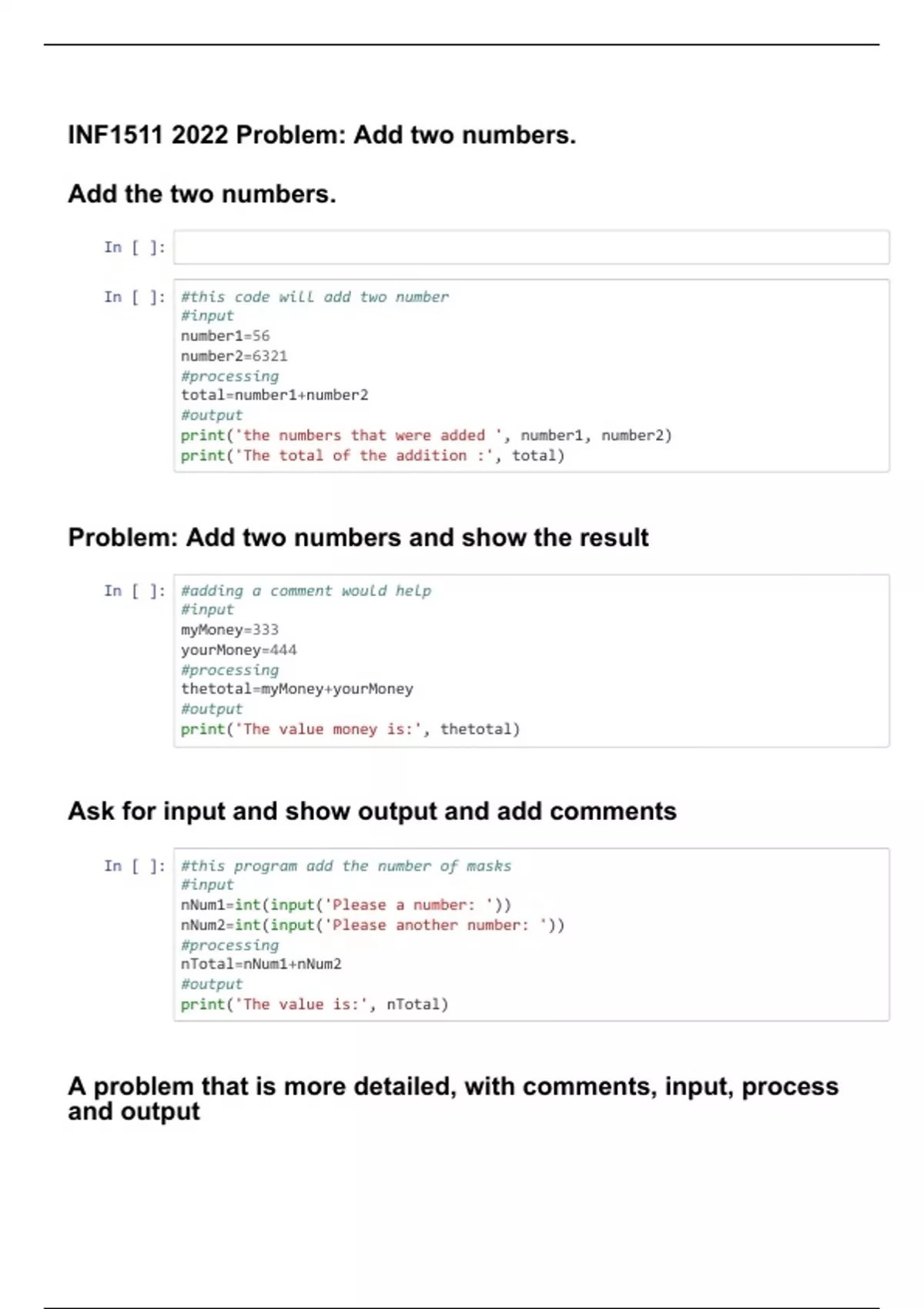 INF1511 2022 Problem: Add two numbers.

Add the two numbers.

In [ ]:

In [ ]: #this code will add two number
#input
number1=56
number2=6321
#processing
total=number1+number2
#output
print('the numbers that were added ', number1, number2)
print('The total of the addition :', total)

Problem: Add two numbers and show the result

In [ ]: #adding a comment would help
#input
myMoney=333
yourMoney=444
#processing
thetotal=myMoney+yourMoney
#output
print('The value money is:', thetotal)

Ask for input and show output and add comments

In [ ]: #this program add the number of masks
#input
nNum1=int(input('Please a number: '))
nNum2=int(input('Please another number: '))
#processing
nTotal=nNum1+nNum2
#output
print('The value is:', nTotal)

A problem that is more detailed, with comments, input, process and output